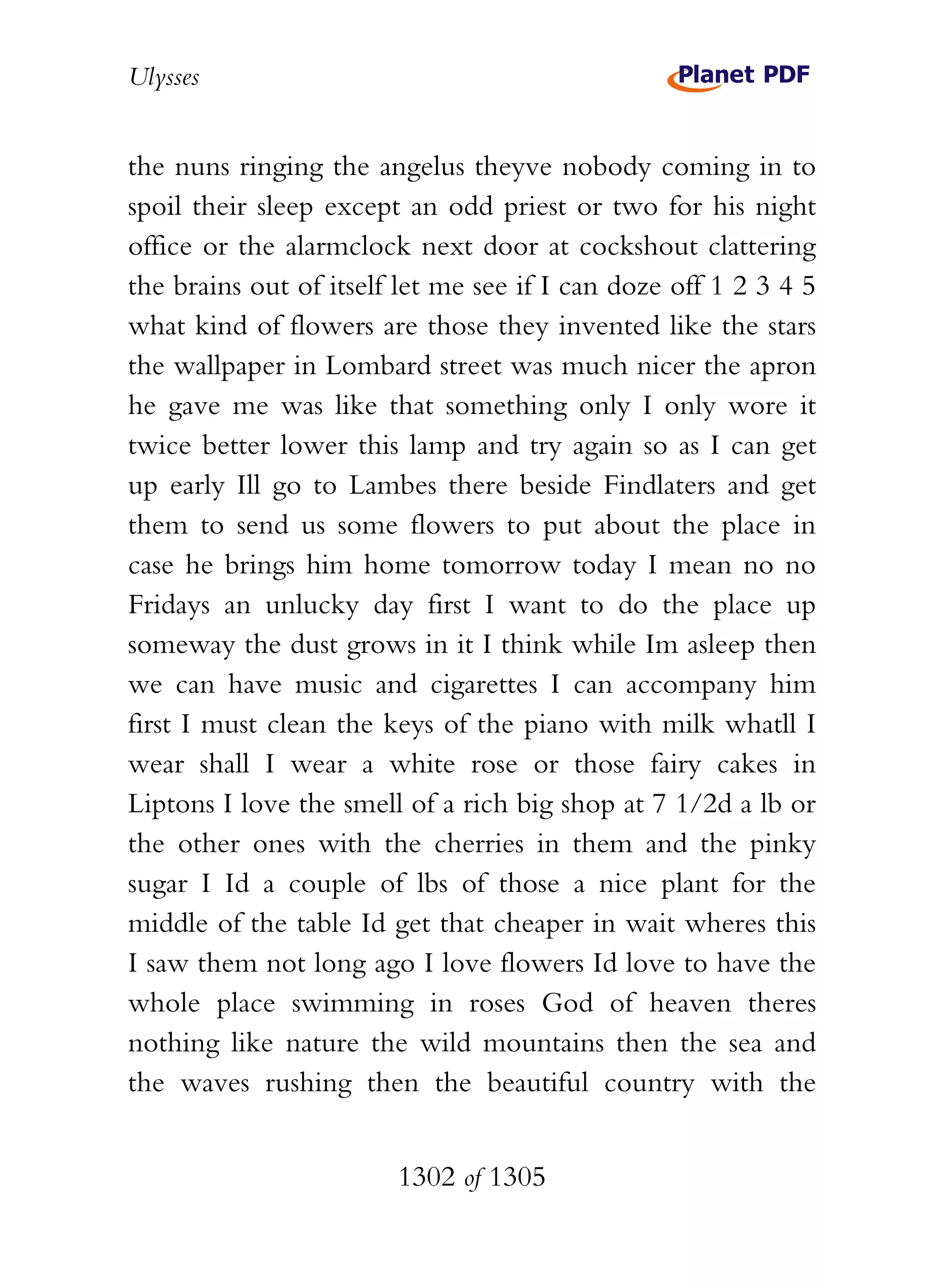 Ulysses

Planet PDF

the nuns ringing the angelus theyve nobody coming in to spoil their sleep except an odd priest or two for his night office or the alarmclock next door at cockshout clattering the brains out of itself let me see if I can doze off 1 2 3 4 5 what kind of flowers are those they invented like the stars the wallpaper in Lombard street was much nicer the apron he gave me was like that something only I only wore it twice better lower this lamp and try again so as I can get up early Ill go to Lambes there beside Findlaters and get them to send us some flowers to put about the place in case he brings him home tomorrow today I mean no no Fridays an unlucky day first I want to do the place up someway the dust grows in it I think while Im asleep then we can have music and cigarettes I can accompany him first I must clean the keys of the piano with milk whatll I wear shall I wear a white rose or those fairy cakes in Liptons I love the smell of a rich big shop at 7 1/2d a lb or the other ones with the cherries in them and the pinky sugar I Id a couple of lbs of those a nice plant for the middle of the table Id get that cheaper in wait wheres this I saw them not long ago I love flowers Id love to have the whole place swimming in roses God of heaven theres nothing like nature the wild mountains then the sea and the waves rushing then the beautiful country with the

1302 of 1305